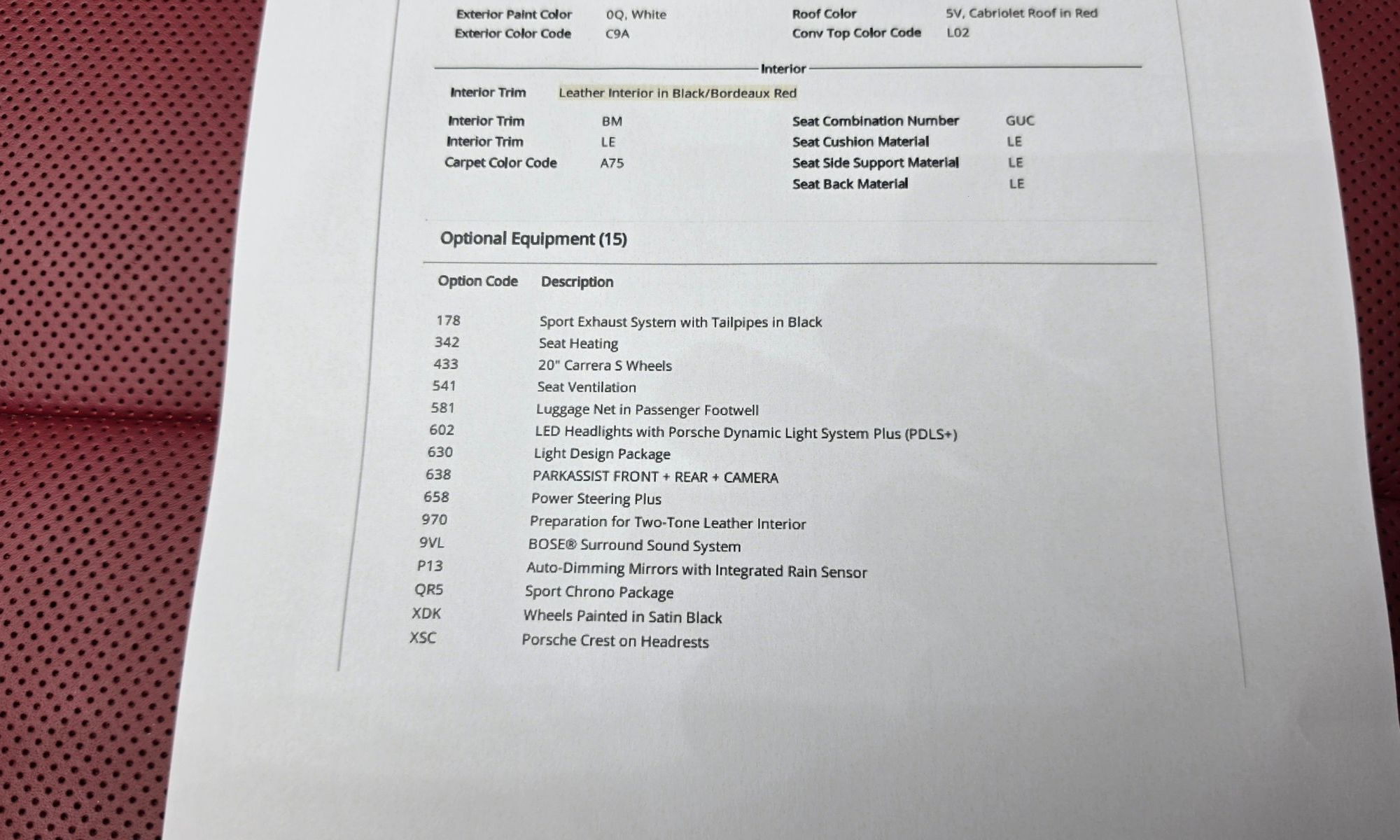 Exterior Paint Color 0Q, White
Exterior Color Code C9A

Roof Color 5V, Cabriolet Roof in Red
Conv Top Color Code L02

Interior

Interior Trim Leather Interior in Black/Bordeaux Red

Interior Trim BM
Interior Trim LE
Carpet Color Code A75

Seat Combination Number GUC
Seat Cushion Material LE
Seat Side Support Material LE
Seat Back Material LE

Optional Equipment (15)

| Option Code | Description |
|---|---|
| 178 | Sport Exhaust System with Tailpipes in Black |
| 342 | Seat Heating |
| 433 | 20" Carrera S Wheels |
| 541 | Seat Ventilation |
| 581 | Luggage Net in Passenger Footwell |
| 602 | LED Headlights with Porsche Dynamic Light System Plus (PDLS+) |
| 630 | Light Design Package |
| 638 | PARKASSIST FRONT + REAR + CAMERA |
| 658 | Power Steering Plus |
| 970 | Preparation for Two-Tone Leather Interior |
| 9VL | BOSE® Surround Sound System |
| P13 | Auto-Dimming Mirrors with Integrated Rain Sensor |
| QR5 | Sport Chrono Package |
| XDK | Wheels Painted in Satin Black |
| XSC | Porsche Crest on Headrests |